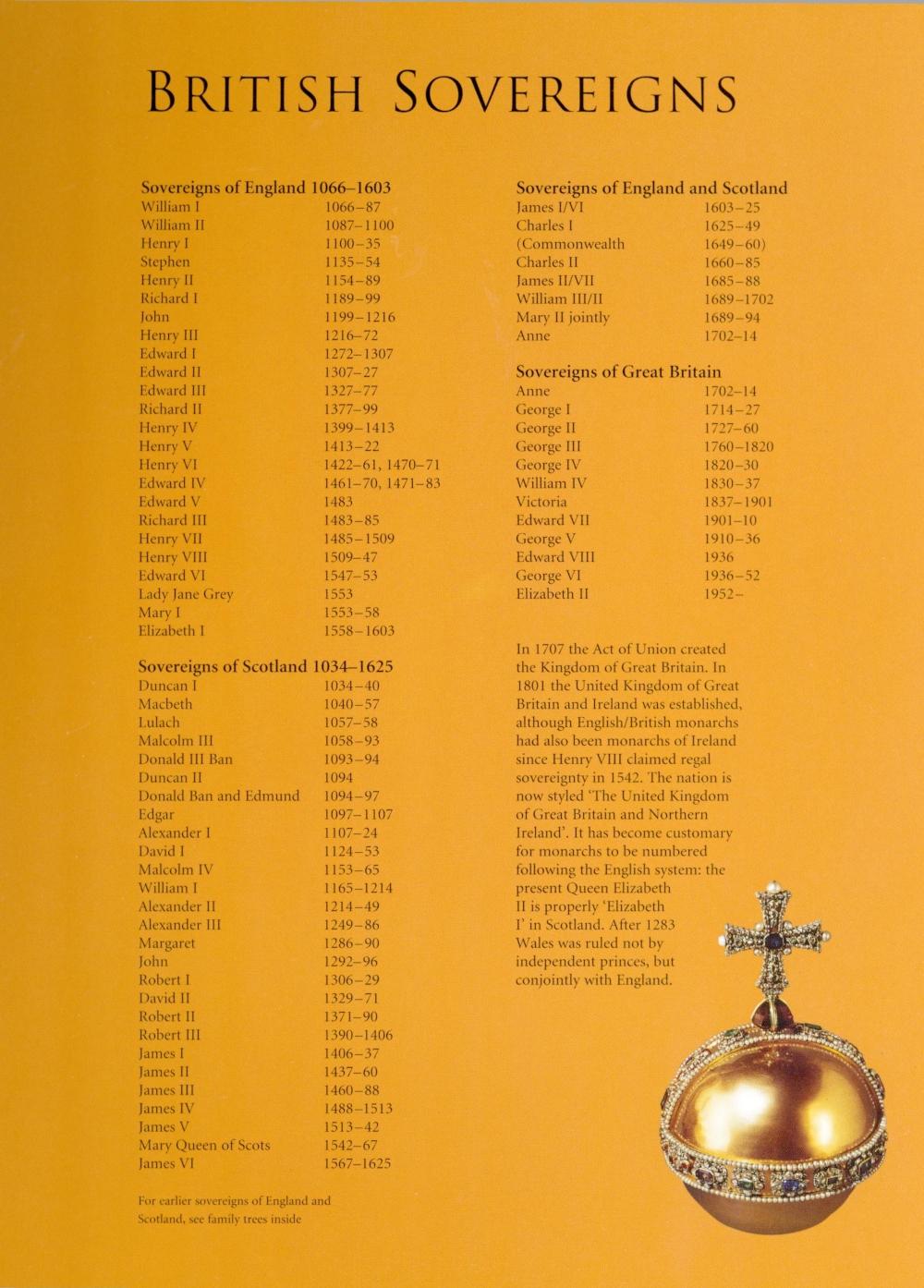 BRITISH SOVEREIGNS

Sovereigns of England 1066–1603

| | |
|---|---|
| William I | 1066–87 |
| William II | 1087–1100 |
| Henry I | 1100–35 |
| Stephen | 1135–54 |
| Henry II | 1154–89 |
| Richard I | 1189–99 |
| John | 1199–1216 |
| Henry III | 1216–72 |
| Edward I | 1272–1307 |
| Edward II | 1307–27 |
| Edward III | 1327–77 |
| Richard II | 1377–99 |
| Henry IV | 1399–1413 |
| Henry V | 1413–22 |
| Henry VI | 1422–61, 1470–71 |
| Edward IV | 1461–70, 1471–83 |
| Edward V | 1483 |
| Richard III | 1483–85 |
| Henry VII | 1485–1509 |
| Henry VIII | 1509–47 |
| Edward VI | 1547–53 |
| Lady Jane Grey | 1553 |
| Mary I | 1553–58 |
| Elizabeth I | 1558–1603 |

Sovereigns of Scotland 1034–1625

| | |
|---|---|
| Duncan I | 1034–40 |
| Macbeth | 1040–57 |
| Lulach | 1057–58 |
| Malcolm III | 1058–93 |
| Donald III Ban | 1093–94 |
| Duncan II | 1094 |
| Donald Ban and Edmund | 1094–97 |
| Edgar | 1097–1107 |
| Alexander I | 1107–24 |
| David I | 1124–53 |
| Malcolm IV | 1153–65 |
| William I | 1165–1214 |
| Alexander II | 1214–49 |
| Alexander III | 1249–86 |
| Margaret | 1286–90 |
| John | 1292–96 |
| Robert I | 1306–29 |
| David II | 1329–71 |
| Robert II | 1371–90 |
| Robert III | 1390–1406 |
| James I | 1406–37 |
| James II | 1437–60 |
| James III | 1460–88 |
| James IV | 1488–1513 |
| James V | 1513–42 |
| Mary Queen of Scots | 1542–67 |
| James VI | 1567–1625 |

For earlier sovereigns of England and Scotland, see family trees inside

Sovereigns of England and Scotland

| | |
|---|---|
| James I/VI | 1603–25 |
| Charles I | 1625–49 |
| (Commonwealth | 1649–60) |
| Charles II | 1660–85 |
| James II/VII | 1685–88 |
| William III/II | 1689–1702 |
| Mary II jointly | 1689–94 |
| Anne | 1702–14 |

Sovereigns of Great Britain

| | |
|---|---|
| Anne | 1702–14 |
| George I | 1714–27 |
| George II | 1727–60 |
| George III | 1760–1820 |
| George IV | 1820–30 |
| William IV | 1830–37 |
| Victoria | 1837–1901 |
| Edward VII | 1901–10 |
| George V | 1910–36 |
| Edward VIII | 1936 |
| George VI | 1936–52 |
| Elizabeth II | 1952– |

In 1707 the Act of Union created the Kingdom of Great Britain. In 1801 the United Kingdom of Great Britain and Ireland was established, although English/British monarchs had also been monarchs of Ireland since Henry VIII claimed regal sovereignty in 1542. The nation is now styled 'The United Kingdom of Great Britain and Northern Ireland'. It has become customary for monarchs to be numbered following the English system: the present Queen Elizabeth II is properly 'Elizabeth I' in Scotland. After 1283 Wales was ruled not by independent princes, but conjointly with England.